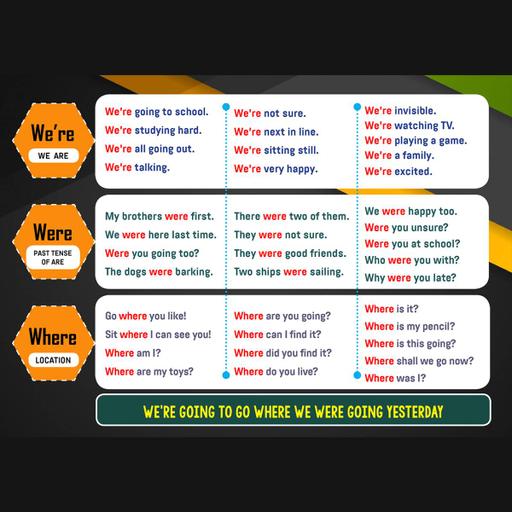 We're
WE ARE

We're going to school.
We're studying hard.
We're all going out.
We're talking.

We're not sure.
We're next in line.
We're sitting still.
We're very happy.

We're invisible.
We're watching TV.
We're playing a game.
We're a family.
We're excited.

Were
PAST TENSE OF ARE

My brothers were first.
We were here last time.
Were you going too?
The dogs were barking.

There were two of them.
They were not sure.
They were good friends.
Two ships were sailing.

We were happy too.
Were you unsure?
Were you at school?
Who were you with?
Why were you late?

Where
LOCATION

Go where you like!
Sit where I can see you!
Where am I?
Where are my toys?

Where are you going?
Where can I find it?
Where did you find it?
Where do you live?

Where is it?
Where is my pencil?
Where is this going?
Where shall we go now?
Where was I?

WE'RE GOING TO GO WHERE WE WERE GOING YESTERDAY